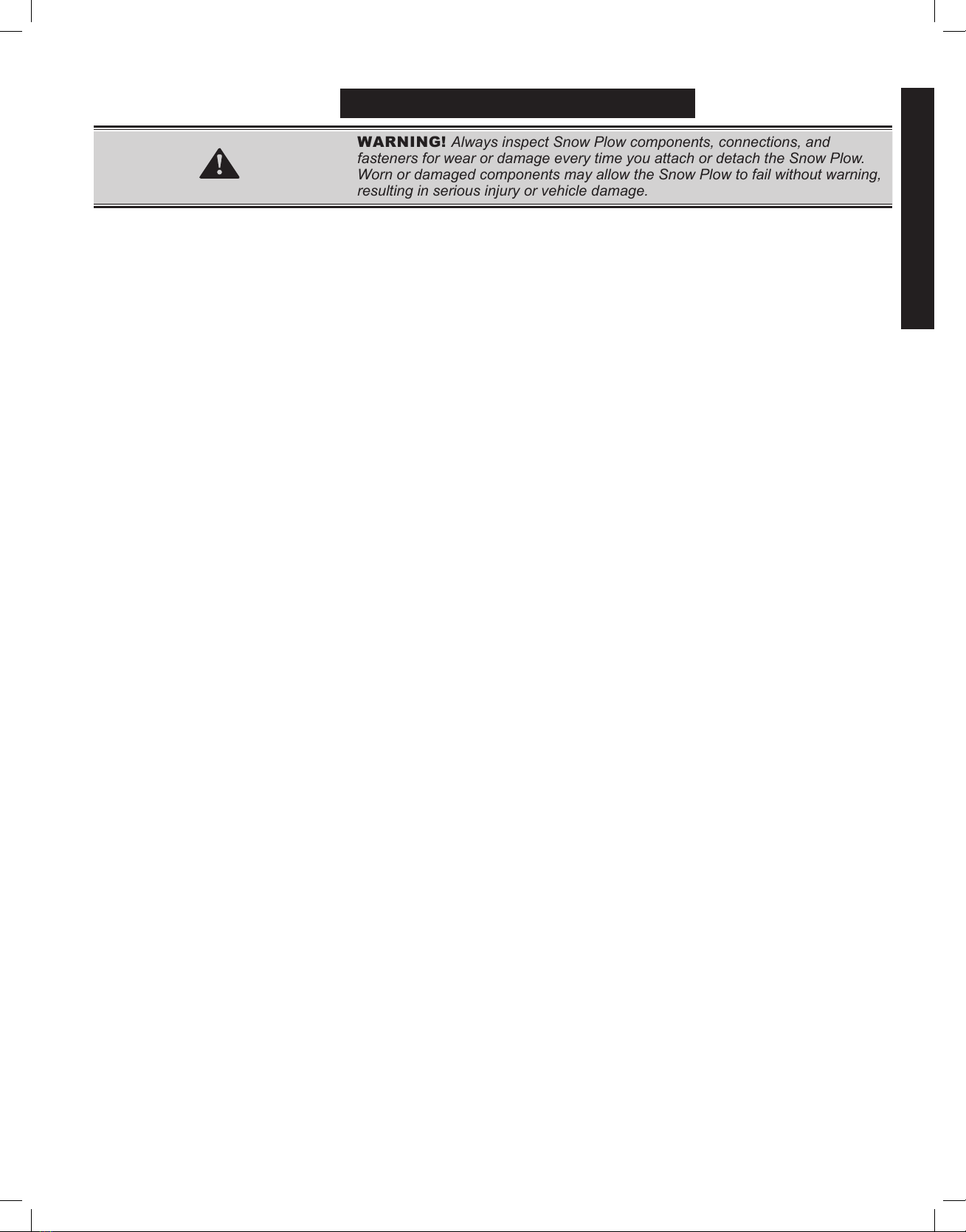 WARNING! Always inspect Snow Plow components, connections, and fasteners for wear or damage every time you attach or detach the Snow Plow. Worn or damaged components may allow the Snow Plow to fail without warning, resulting in serious injury or vehicle damage.